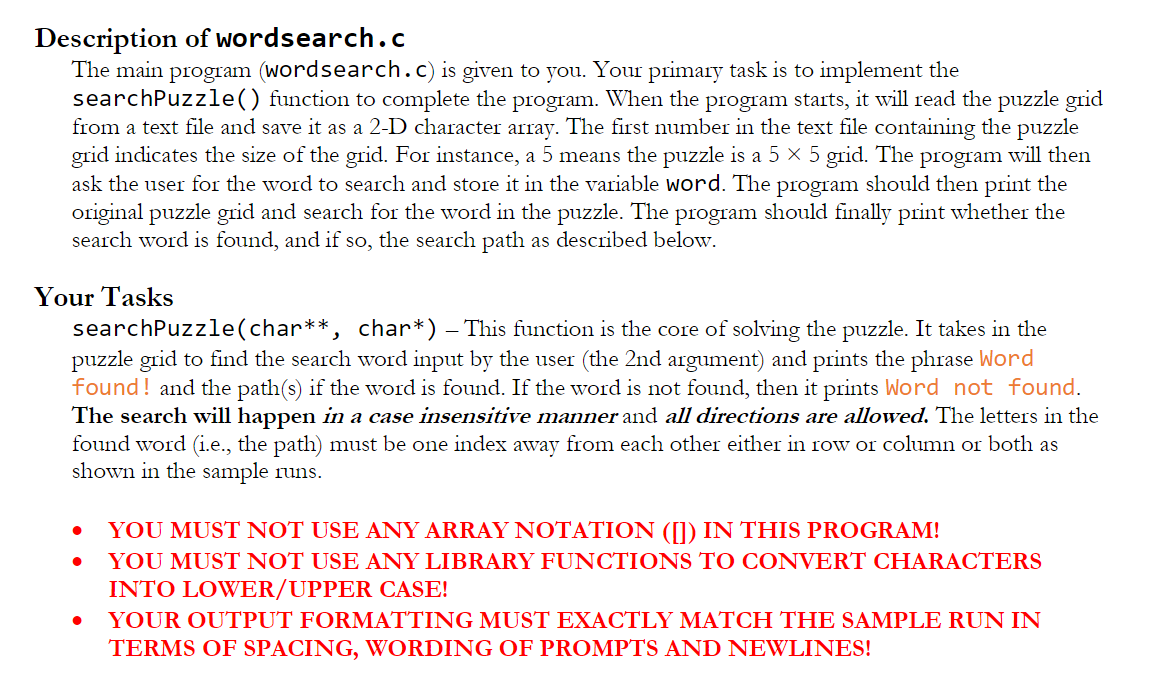 Description of wordsearch.c

The main program (wordsearch.c) is given to you. Your primary task is to implement the searchPuzzle() function to complete the program. When the program starts, it will read the puzzle grid from a text file and save it as a 2-D character array. The first number in the text file containing the puzzle grid indicates the size of the grid. For instance, a 5 means the puzzle is a $5 \times 5$ grid. The program will then ask the user for the word to search and store it in the variable word. The program should then print the original puzzle grid and search for the word in the puzzle. The program should finally print whether the search word is found, and if so, the search path as described below.

Your Tasks

searchPuzzle(char**, char*) – This function is the core of solving the puzzle. It takes in the puzzle grid to find the search word input by the user (the 2nd argument) and prints the phrase Word found! and the path(s) if the word is found. If the word is not found, then it prints Word not found. The search will happen in a case insensitive manner and all directions are allowed. The letters in the found word (i.e., the path) must be one index away from each other either in row or column or both as shown in the sample runs.

• YOU MUST NOT USE ANY ARRAY NOTATION ([]) IN THIS PROGRAM!
• YOU MUST NOT USE ANY LIBRARY FUNCTIONS TO CONVERT CHARACTERS INTO LOWER/UPPER CASE!
• YOUR OUTPUT FORMATTING MUST EXACTLY MATCH THE SAMPLE RUN IN TERMS OF SPACING, WORDING OF PROMPTS AND NEWLINES!